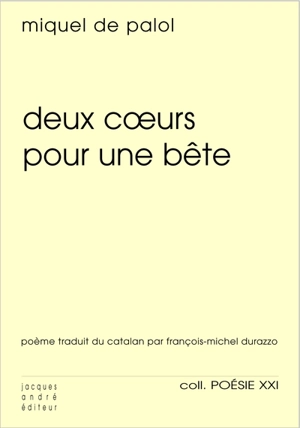 miquel de palol

deux cœurs
pour une bête

poème traduit du catalan par françois-michel durazzo

jacques
andré
éditeur

coll. POÉSIE XXI